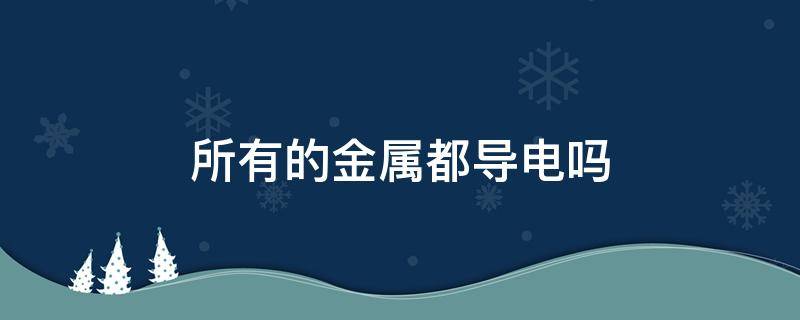 所有的金属都导电吗